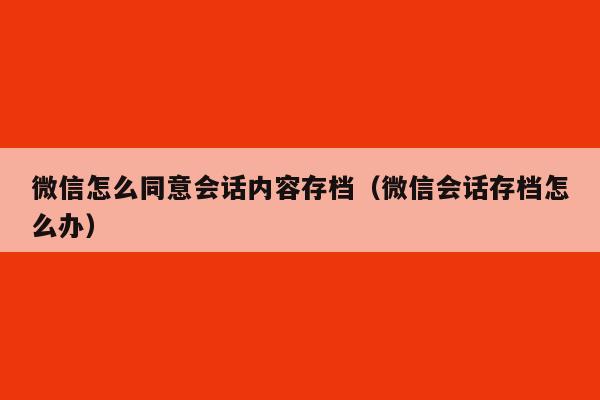 微信怎么同意会话内容存档（微信会话存档怎么办）